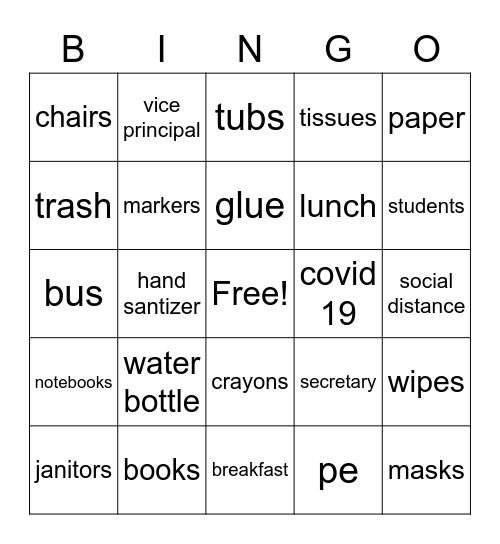 | B | I | N | G | O |
|---|---|---|---|---|
| chairs | vice principal | tubs | tissues | paper |
| trash | markers | glue | lunch | students |
| bus | hand santizer | Free! | covid 19 | social distance |
| notebooks | water bottle | crayons | secretary | wipes |
| janitors | books | breakfast | pe | masks |